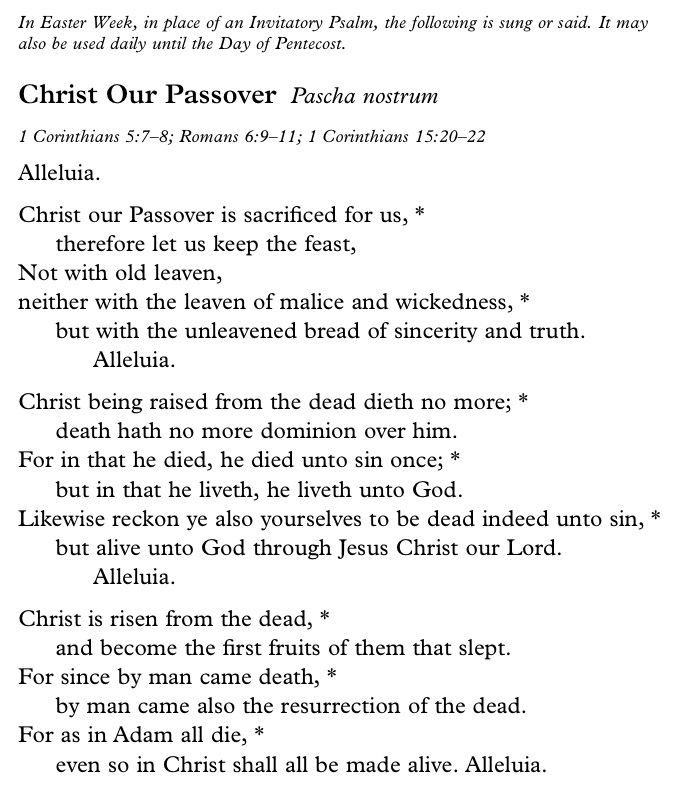 In Easter Week, in place of an Invitatory Psalm, the following is sung or said. It may also be used daily until the Day of Pentecost.

Christ Our Passover Pascha nostrum

1 Corinthians 5:7–8; Romans 6:9–11; 1 Corinthians 15:20–22

Alleluia.

Christ our Passover is sacrificed for us, *
therefore let us keep the feast,
Not with old leaven,
neither with the leaven of malice and wickedness, *
but with the unleavened bread of sincerity and truth.
Alleluia.

Christ being raised from the dead dieth no more; *
death hath no more dominion over him.
For in that he died, he died unto sin once; *
but in that he liveth, he liveth unto God.
Likewise reckon ye also yourselves to be dead indeed unto sin, *
but alive unto God through Jesus Christ our Lord.
Alleluia.

Christ is risen from the dead, *
and become the first fruits of them that slept.
For since by man came death, *
by man came also the resurrection of the dead.
For as in Adam all die, *
even so in Christ shall all be made alive. Alleluia.